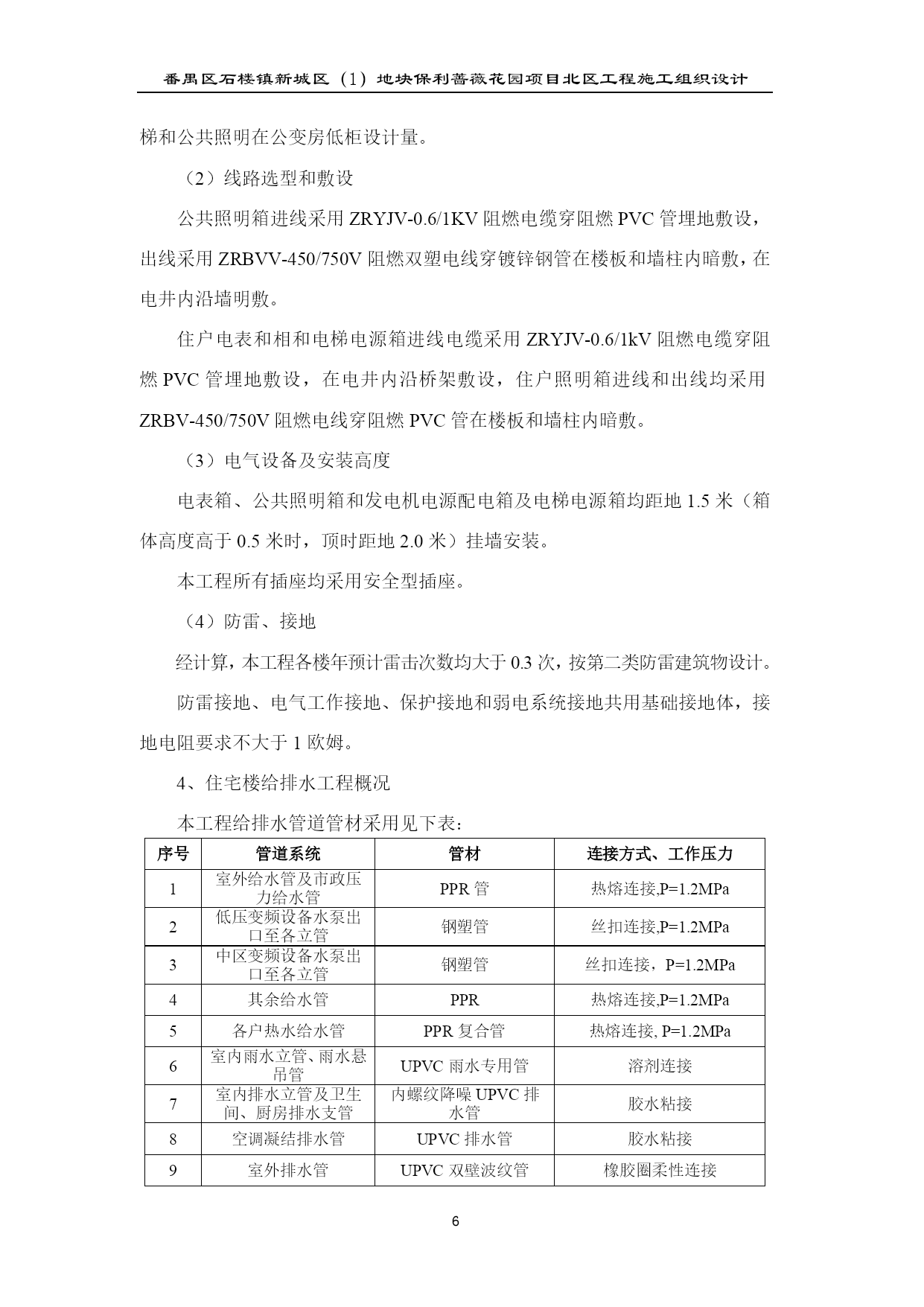 番禺区石楼镇新城区（1）地块保利蔷薇花园项目北区工程施工组织设计

梯和公共照明在公变房低柜设计量。

（2）线路选型和敷设

公共照明箱进线采用 ZRYJV-0.6/1KV 阻燃电缆穿阻燃 PVC 管埋地敷设，出线采用 ZRBVV-450/750V 阻燃双塑电线穿镀锌钢管在楼板和墙柱内暗敷，在电井内沿墙明敷。

住户电表和相和电梯电源箱进线电缆采用 ZRYJV-0.6/1kV 阻燃电缆穿阻燃 PVC 管埋地敷设，在电井内沿桥架敷设，住户照明箱进线和出线均采用 ZRBV-450/750V 阻燃电线穿阻燃 PVC 管在楼板和墙柱内暗敷。

（3）电气设备及安装高度

电表箱、公共照明箱和发电机电源配电箱及电梯电源箱均距地 1.5 米（箱体高度高于 0.5 米时，顶时距地 2.0 米）挂墙安装。

本工程所有插座均采用安全型插座。

（4）防雷、接地

经计算，本工程各楼年预计雷击次数均大于 0.3 次，按第二类防雷建筑物设计。

防雷接地、电气工作接地、保护接地和弱电系统接地共用基础接地体，接地电阻要求不大于 1 欧姆。

4、住宅楼给排水工程概况

本工程给排水管道管材采用见下表：

| 序号 | 管道系统 | 管材 | 连接方式、工作压力 |
|---|---|---|---|
| 1 | 室外给水管及市政压力给水管 | PPR 管 | 热熔连接,P=1.2MPa |
| 2 | 低压变频设备水泵出口至各立管 | 钢塑管 | 丝扣连接,P=1.2MPa |
| 3 | 中区变频设备水泵出口至各立管 | 钢塑管 | 丝扣连接，P=1.2MPa |
| 4 | 其余给水管 | PPR | 热熔连接,P=1.2MPa |
| 5 | 各户热水给水管 | PPR 复合管 | 热熔连接, P=1.2MPa |
| 6 | 室内雨水立管、雨水悬吊管 | UPVC 雨水专用管 | 溶剂连接 |
| 7 | 室内排水立管及卫生间、厨房排水支管 | 内螺纹降噪 UPVC 排水管 | 胶水粘接 |
| 8 | 空调凝结排水管 | UPVC 排水管 | 胶水粘接 |
| 9 | 室外排水管 | UPVC 双壁波纹管 | 橡胶圈柔性连接 |

6